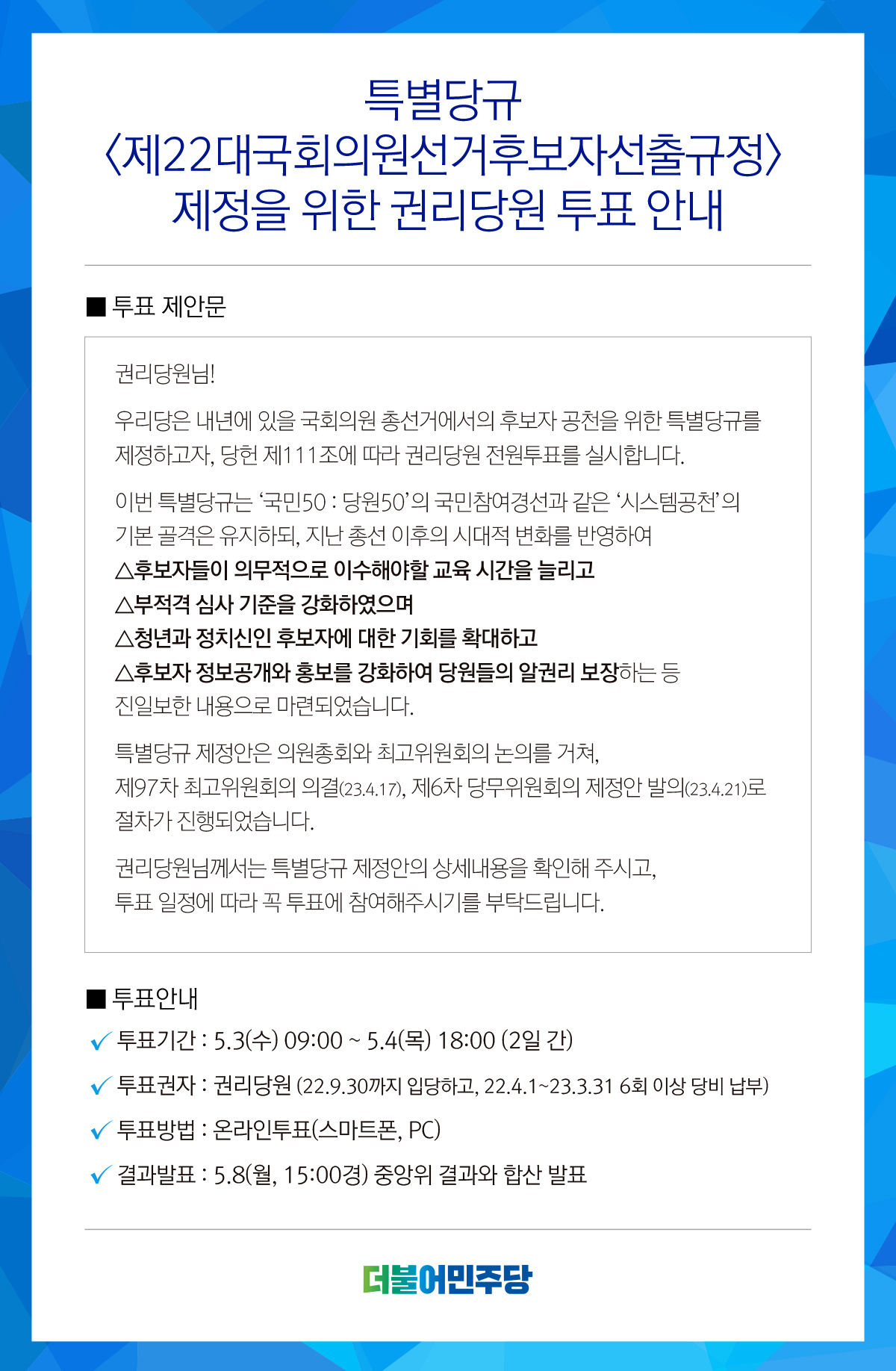 특별당규
〈제22대국회의원선거후보자선출규정〉
제정을 위한 권리당원 투표 안내

■ 투표 제안문

권리당원님!

우리당은 내년에 있을 국회의원 총선거에서의 후보자 공천을 위한 특별당규를 제정하고자, 당헌 제111조에 따라 권리당원 전원투표를 실시합니다.

이번 특별당규는 '국민50 : 당원50'의 국민참여경선과 같은 '시스템공천'의 기본 골격은 유지하되, 지난 총선 이후의 시대적 변화를 반영하여
△후보자들이 의무적으로 이수해야할 교육 시간을 늘리고
△부적격 심사 기준을 강화하였으며
△청년과 정치신인 후보자에 대한 기회를 확대하고
△후보자 정보공개와 홍보를 강화하여 당원들의 알권리 보장하는 등
진일보한 내용으로 마련되었습니다.

특별당규 제정안은 의원총회와 최고위원회의 논의를 거쳐, 제97차 최고위원회의 의결(23.4.17), 제6차 당무위원회의 제정안 발의(23.4.21)로 절차가 진행되었습니다.

권리당원님께서는 특별당규 제정안의 상세내용을 확인해 주시고, 투표 일정에 따라 꼭 투표에 참여해주시기를 부탁드립니다.

■ 투표안내

✓ 투표기간 : 5.3(수) 09:00 ~ 5.4(목) 18:00 (2일 간)

✓ 투표권자 : 권리당원 (22.9.30까지 입당하고, 22.4.1~23.3.31 6회 이상 당비 납부)

✓ 투표방법 : 온라인투표(스마트폰, PC)

✓ 결과발표 : 5.8(월, 15:00경) 중앙위 결과와 합산 발표

더불어민주당